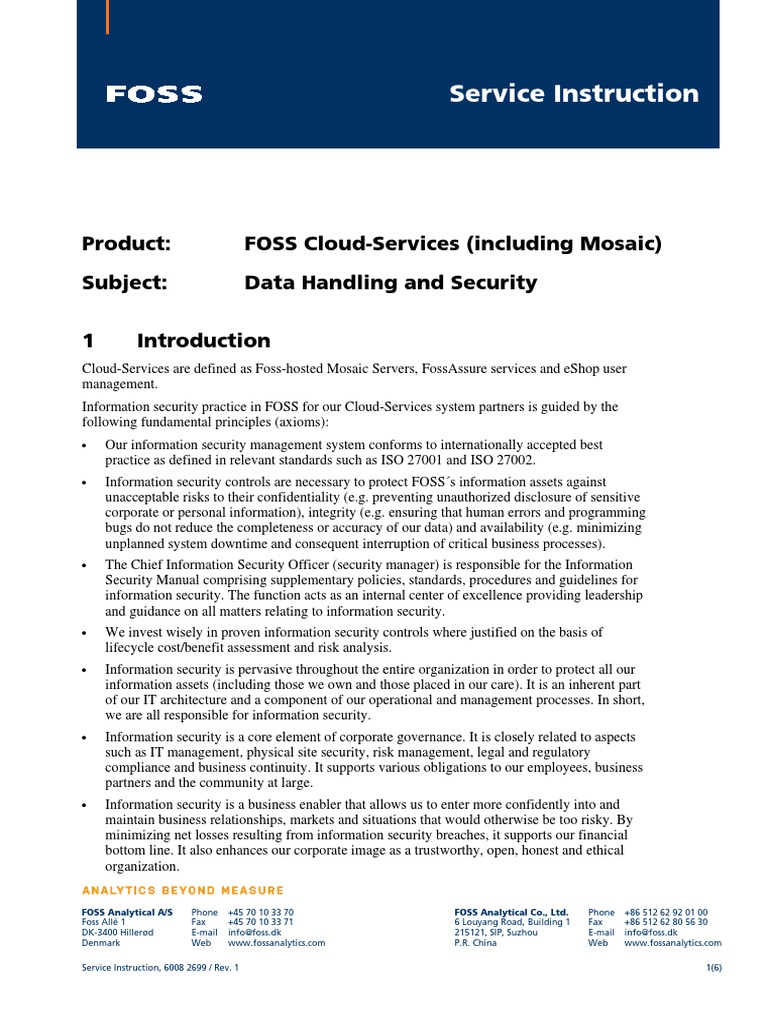 FOSS

Service Instruction

Product: FOSS Cloud-Services (including Mosaic)

Subject: Data Handling and Security

1 Introduction

Cloud-Services are defined as Foss-hosted Mosaic Servers, FossAssure services and eShop user management.

Information security practice in FOSS for our Cloud-Services system partners is guided by the following fundamental principles (axioms):

• Our information security management system conforms to internationally accepted best practice as defined in relevant standards such as ISO 27001 and ISO 27002.

• Information security controls are necessary to protect FOSS´s information assets against unacceptable risks to their confidentiality (e.g. preventing unauthorized disclosure of sensitive corporate or personal information), integrity (e.g. ensuring that human errors and programming bugs do not reduce the completeness or accuracy of our data) and availability (e.g. minimizing unplanned system downtime and consequent interruption of critical business processes).

• The Chief Information Security Officer (security manager) is responsible for the Information Security Manual comprising supplementary policies, standards, procedures and guidelines for information security. The function acts as an internal center of excellence providing leadership and guidance on all matters relating to information security.

• We invest wisely in proven information security controls where justified on the basis of lifecycle cost/benefit assessment and risk analysis.

• Information security is pervasive throughout the entire organization in order to protect all our information assets (including those we own and those placed in our care). It is an inherent part of our IT architecture and a component of our operational and management processes. In short, we are all responsible for information security.

• Information security is a core element of corporate governance. It is closely related to aspects such as IT management, physical site security, risk management, legal and regulatory compliance and business continuity. It supports various obligations to our employees, business partners and the community at large.

• Information security is a business enabler that allows us to enter more confidently into and maintain business relationships, markets and situations that would otherwise be too risky. By minimizing net losses resulting from information security breaches, it supports our financial bottom line. It also enhances our corporate image as a trustworthy, open, honest and ethical organization.

ANALYTICS BEYOND MEASURE

FOSS Analytical A/S
Foss Allé 1
DK-3400 Hillerød
Denmark

Phone +45 70 10 33 70
Fax +45 70 10 33 71
E-mail info@foss.dk
Web www.fossanalytics.com

FOSS Analytical Co., Ltd.
6 Louyang Road, Building 1
215121, SIP, Suzhou
P.R. China

Phone +86 512 62 92 01 00
Fax +86 512 62 80 56 30
E-mail info@foss.dk
Web www.fossanalytics.com

Service Instruction, 6008 2699 / Rev. 1

1(6)